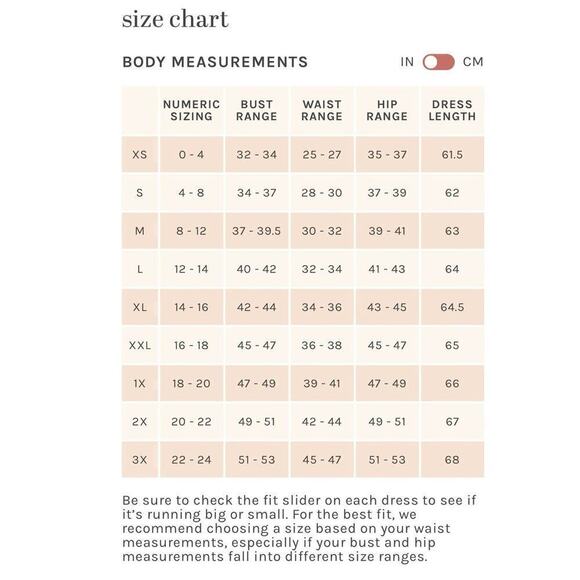 size chart

BODY MEASUREMENTS

IN CM

| | NUMERIC SIZING | BUST RANGE | WAIST RANGE | HIP RANGE | DRESS LENGTH |
|---|---|---|---|---|---|
| XS | 0 - 4 | 32 - 34 | 25 - 27 | 35 - 37 | 61.5 |
| S | 4 - 8 | 34 - 37 | 28 - 30 | 37 - 39 | 62 |
| M | 8 - 12 | 37 - 39.5 | 30 - 32 | 39 - 41 | 63 |
| L | 12 - 14 | 40 - 42 | 32 - 34 | 41 - 43 | 64 |
| XL | 14 - 16 | 42 - 44 | 34 - 36 | 43 - 45 | 64.5 |
| XXL | 16 - 18 | 45 - 47 | 36 - 38 | 45 - 47 | 65 |
| 1X | 18 - 20 | 47 - 49 | 39 - 41 | 47 - 49 | 66 |
| 2X | 20 - 22 | 49 - 51 | 42 - 44 | 49 - 51 | 67 |
| 3X | 22 - 24 | 51 - 53 | 45 - 47 | 51 - 53 | 68 |

Be sure to check the fit slider on each dress to see if it's running big or small. For the best fit, we recommend choosing a size based on your waist measurements, especially if your bust and hip measurements fall into different size ranges.